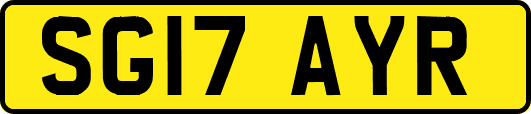 SG17 AYR